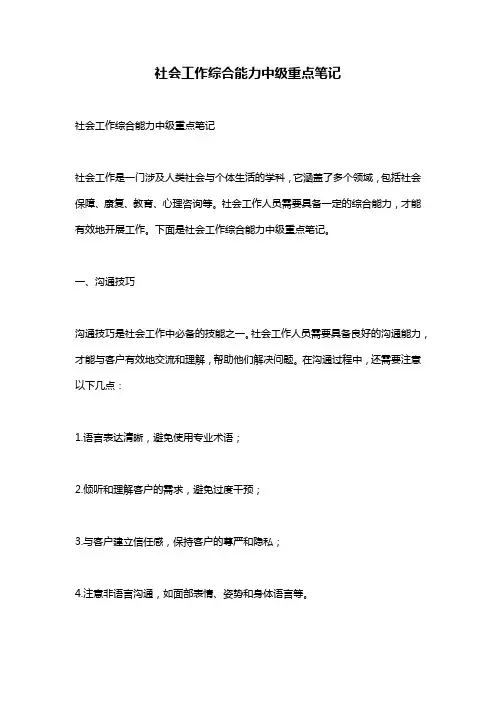 社会工作综合能力中级重点笔记

社会工作综合能力中级重点笔记

社会工作是一门涉及人类社会与个体生活的学科，它涵盖了多个领域，包括社会保障、康复、教育、心理咨询等。社会工作人员需要具备一定的综合能力，才能有效地开展工作。下面是社会工作综合能力中级重点笔记。

一、沟通技巧

沟通技巧是社会工作中必备的技能之一。社会工作人员需要具备良好的沟通能力，才能与客户有效地交流和理解，帮助他们解决问题。在沟通过程中，还需要注意以下几点：

1.语言表达清晰，避免使用专业术语；

2.倾听和理解客户的需求，避免过度干预；

3.与客户建立信任感，保持客户的尊严和隐私；

4.注意非语言沟通，如面部表情、姿势和身体语言等。